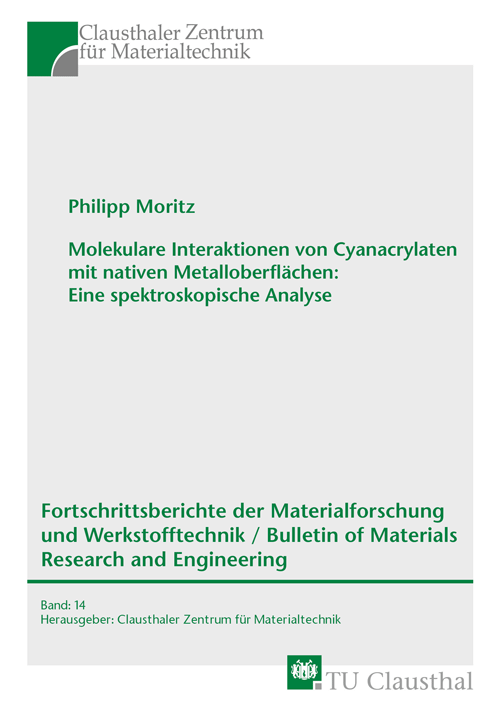 Clausthaler Zentrum für Materialtechnik

Philipp Moritz

Molekulare Interaktionen von Cyanacrylaten mit nativen Metalloberflächen: Eine spektroskopische Analyse

Fortschrittsberichte der Materialforschung und Werkstofftechnik / Bulletin of Materials Research and Engineering

Band: 14
Herausgeber: Clausthaler Zentrum für Materialtechnik

TU Clausthal